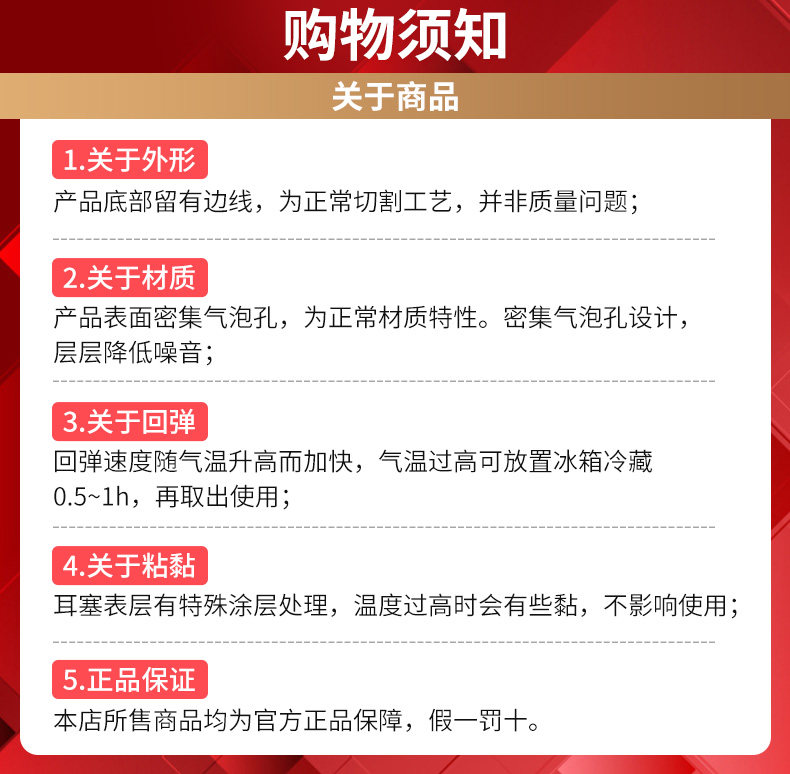 购物须知

关于商品

1.关于外形

产品底部留有边线，为正常切割工艺，并非质量问题；

2.关于材质

产品表面密集气泡孔，为正常材质特性。密集气泡孔设计，层层降低噪音；

3.关于回弹

回弹速度随气温升高而加快，气温过高可放置冰箱冷藏0.5~1h，再取出使用；

4.关于粘黏

耳塞表层有特殊涂层处理，温度过高时会有些黏，不影响使用；

5.正品保证

本店所售商品均为官方正品保障，假一罚十。